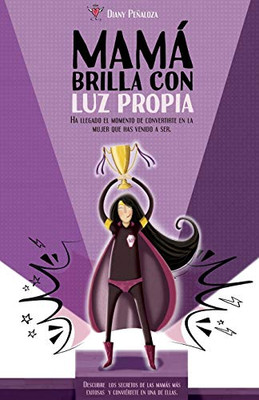 Diany Peñaloza

MAMÁ BRILLA CON LUZ PROPIA

Ha llegado el momento de convertirte en la mujer que has venido a ser.

Descubre los secretos de las mamás más exitosas y conviértete en una de ellas.